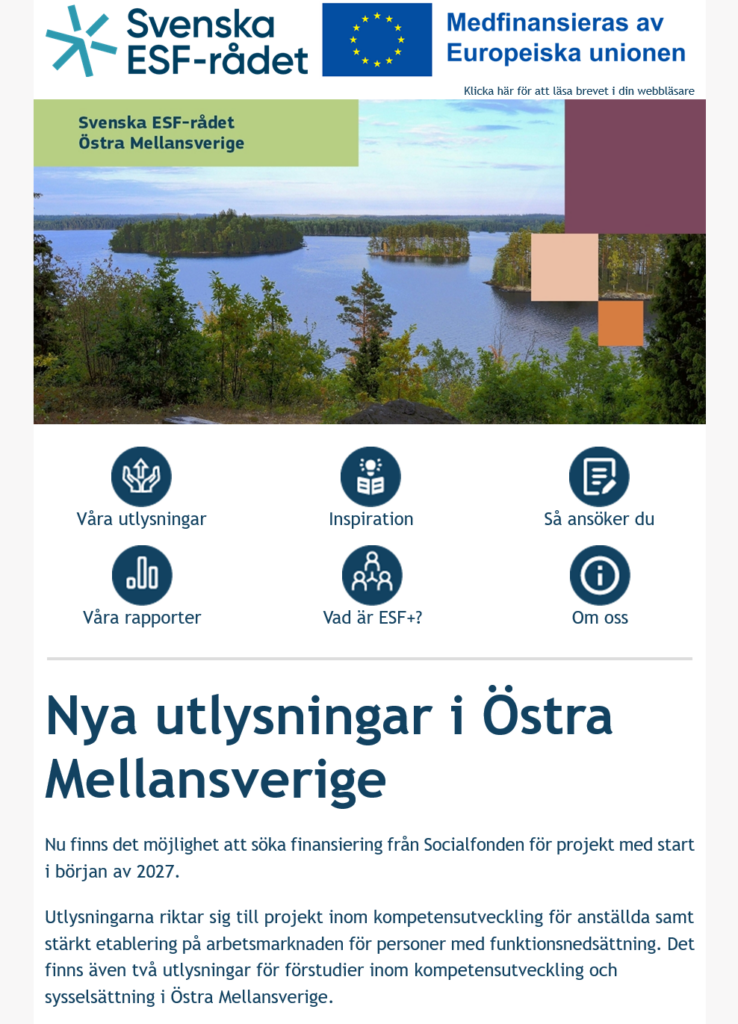 Svenska ESF-rådet

Medfinansieras av Europeiska unionen

Klicka här för att läsa brevet i din webbläsare

Svenska ESF-rådet
Östra Mellansverige

Våra utlysningar

Inspiration

Så ansöker du

Våra rapporter

Vad är ESF+?

Om oss

Nya utlysningar i Östra Mellansverige

Nu finns det möjlighet att söka finansiering från Socialfonden för projekt med start i början av 2027.

Utlysningarna riktar sig till projekt inom kompetensutveckling för anställda samt stärkt etablering på arbetsmarknaden för personer med funktionsnedsättning. Det finns även två utlysningar för förstudier inom kompetensutveckling och sysselsättning i Östra Mellansverige.